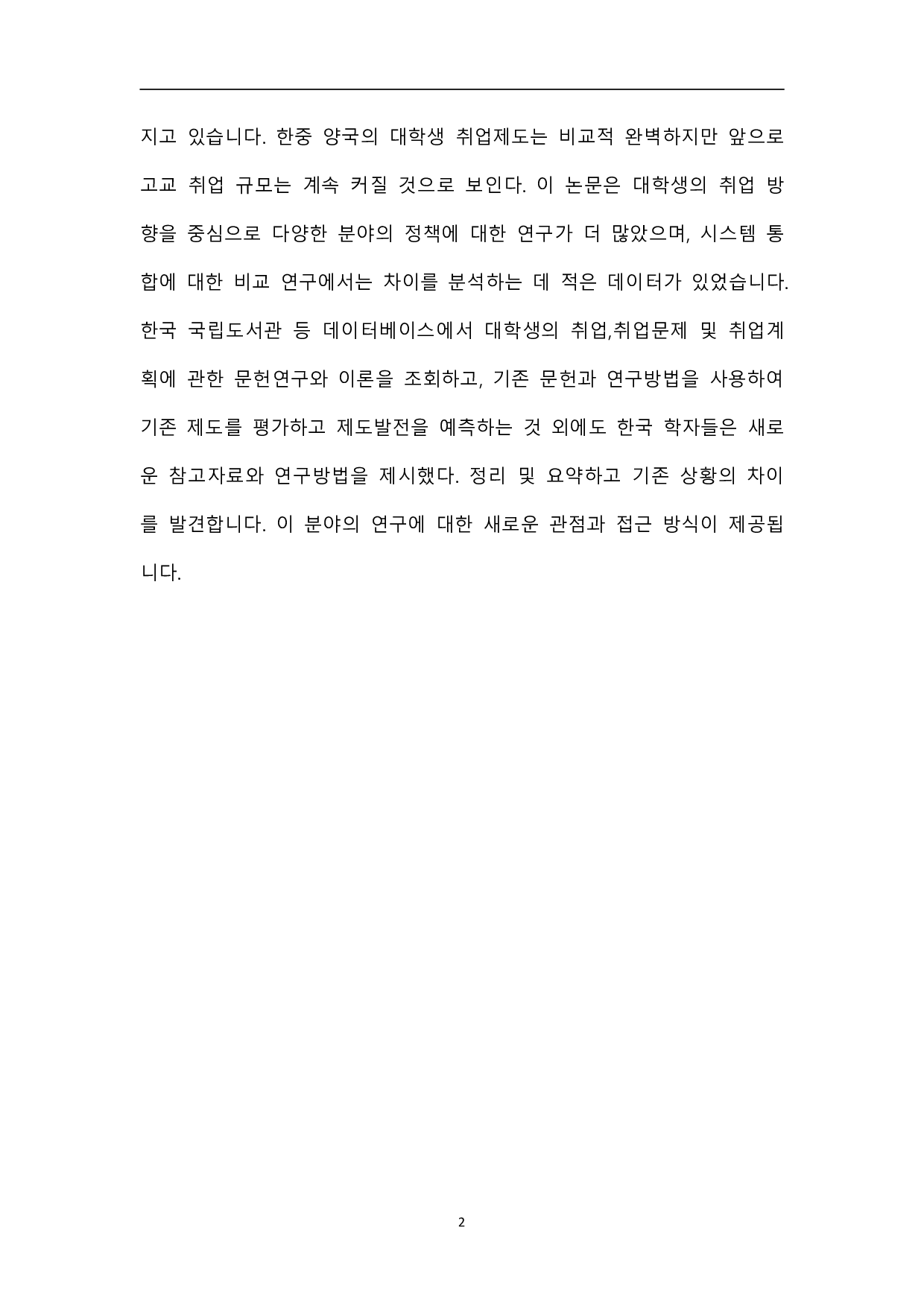 지고 있습니다. 한중 양국의 대학생 취업제도는 비교적 완벽하지만 앞으로 고교 취업 규모는 계속 커질 것으로 보인다. 이 논문은 대학생의 취업 방향을 중심으로 다양한 분야의 정책에 대한 연구가 더 많았으며, 시스템 통합에 대한 비교 연구에서는 차이를 분석하는 데 적은 데이터가 있었습니다. 한국 국립도서관 등 데이터베이스에서 대학생의 취업,취업문제 및 취업계획에 관한 문헌연구와 이론을 조회하고, 기존 문헌과 연구방법을 사용하여 기존 제도를 평가하고 제도발전을 예측하는 것 외에도 한국 학자들은 새로운 참고자료와 연구방법을 제시했다. 정리 및 요약하고 기존 상황의 차이를 발견합니다. 이 분야의 연구에 대한 새로운 관점과 접근 방식이 제공됩니다.

2